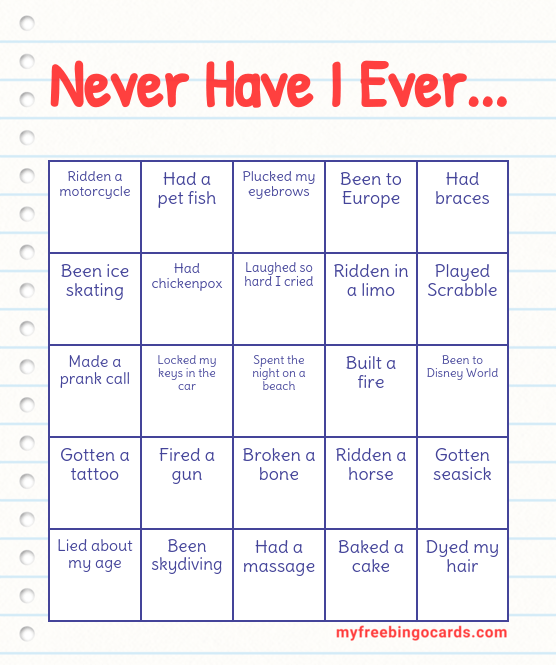 Never Have I Ever...

| | | | | |
|---|---|---|---|---|
| Ridden a motorcycle | Had a pet fish | Plucked my eyebrows | Been to Europe | Had braces |
| Been ice skating | Had chickenpox | Laughed so hard I cried | Ridden in a limo | Played Scrabble |
| Made a prank call | Locked my keys in the car | Spent the night on a beach | Built a fire | Been to Disney World |
| Gotten a tattoo | Fired a gun | Broken a bone | Ridden a horse | Gotten seasick |
| Lied about my age | Been skydiving | Had a massage | Baked a cake | Dyed my hair |

myfreebingocards.com